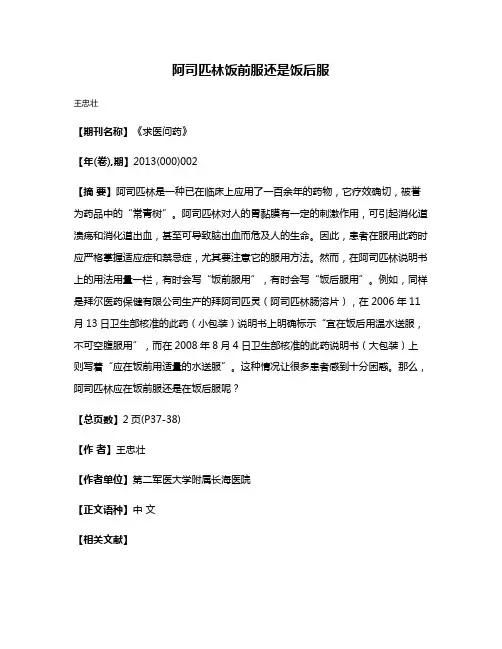 阿司匹林饭前服还是饭后服

王忠壮

【期刊名称】《求医问药》

【年(卷),期】2013(000)002

【摘 要】阿司匹林是一种已在临床上应用了一百余年的药物，它疗效确切，被誉为药品中的“常青树”。阿司匹林对人的胃黏膜有一定的刺激作用，可引起消化道溃疡和消化道出血，甚至可导致脑出血而危及人的生命。因此，患者在服用此药时应严格掌握适应症和禁忌症，尤其要注意它的服用方法。然而，在阿司匹林说明书上的用法用量一栏，有时会写“饭前服用”，有时会写“饭后服用”。例如，同样是拜尔医药保健有限公司生产的拜阿司匹灵（阿司匹林肠溶片），在 2006 年 11 月 13 日卫生部核准的此药（小包装）说明书上明确标示“宜在饭后用温水送服，不可空腹服用”，而在 2008 年 8 月 4 日卫生部核准的此药说明书（大包装）上则写着“应在饭前用适量的水送服”。这种情况让很多患者感到十分困惑。那么，阿司匹林应在饭前服还是在饭后服呢？

【总页数】2 页(P37-38)

【作 者】王忠壮

【作者单位】第二军医大学附属长海医院

【正文语种】中 文

【相关文献】